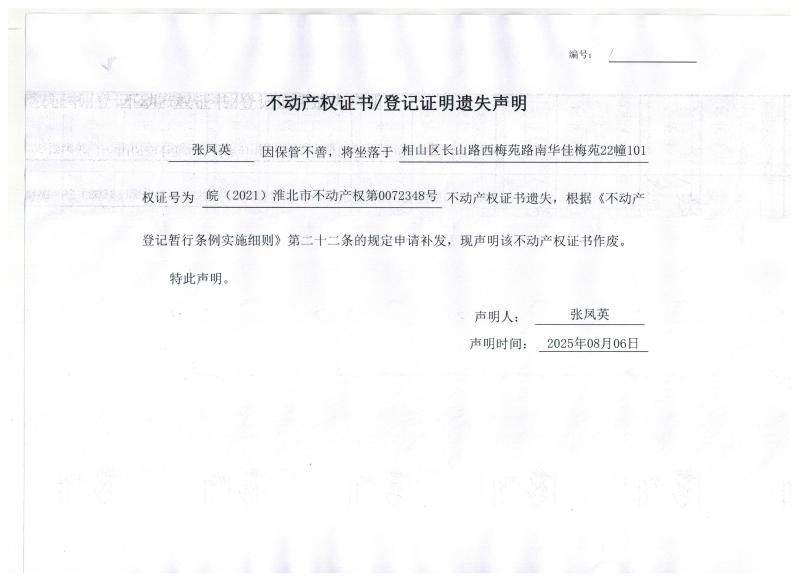 编号： /

不动产权证书/登记证明遗失声明

张凤英 因保管不善，将坐落于 相山区长山路西梅苑路南华佳梅苑22幢101 权证号为 皖（2021）淮北市不动产权第0072348号 不动产权证书遗失，根据《不动产登记暂行条例实施细则》第二十二条的规定申请补发，现声明该不动产权证书作废。

特此声明。

声明人： 张凤英

声明时间： 2025年08月06日